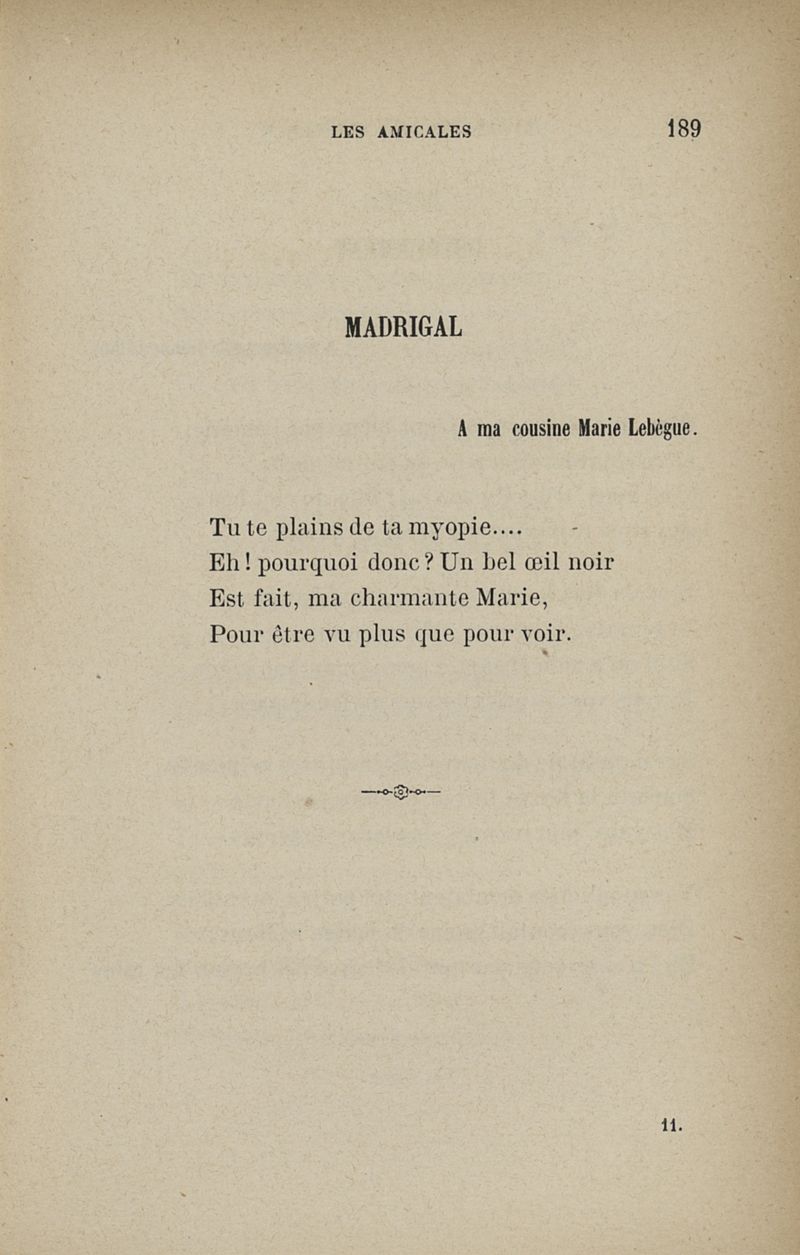 LES AMICALES 189

MADRIGAL

A ma cousine Marie Lebègue.

Tu te plains de ta myopie....
Eh ! pourquoi donc ? Un bel œil noir
Est fait, ma charmante Marie,
Pour être vu plus que pour voir.

11.